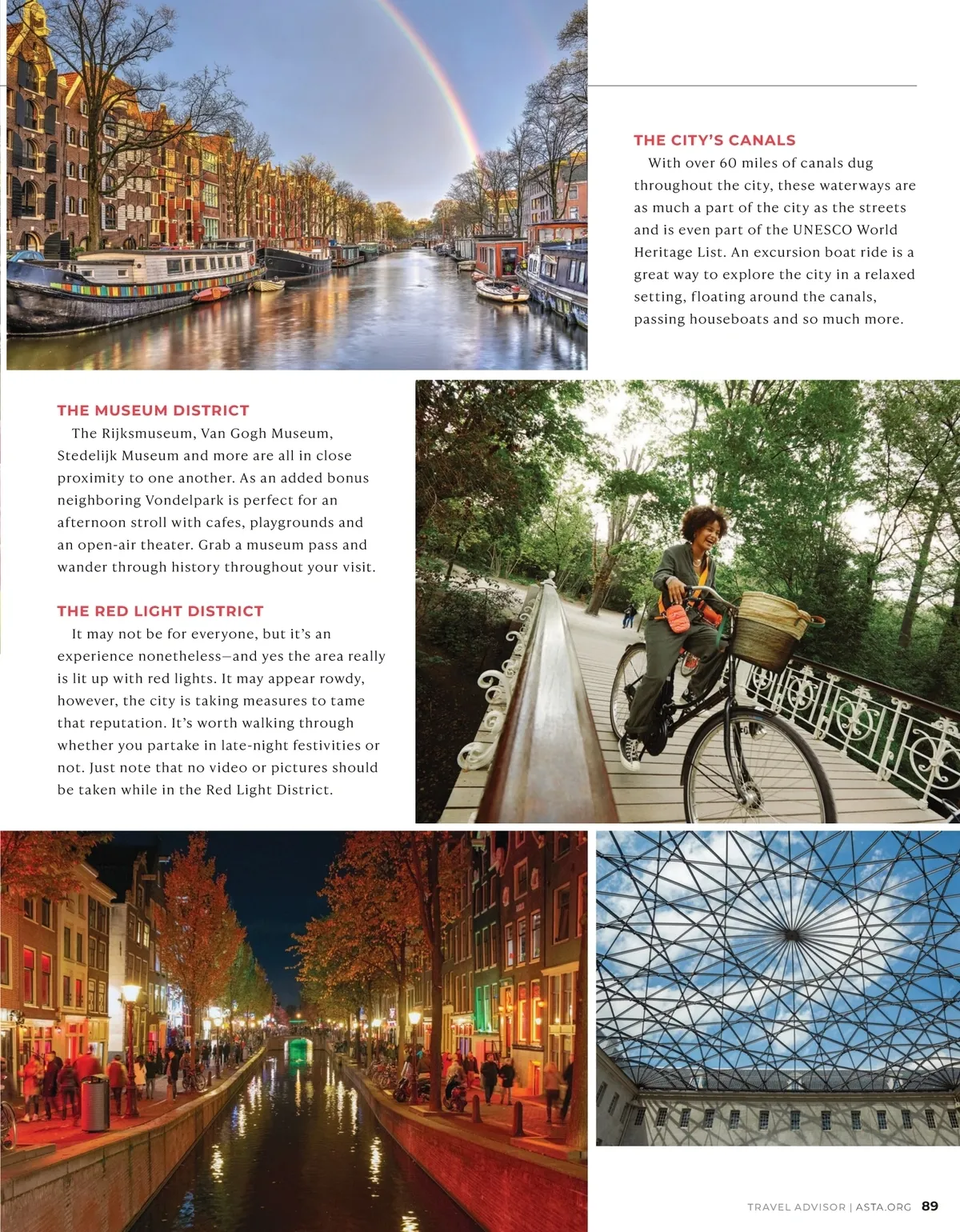 THE CITY'S CANALS

With over 60 miles of canals dug throughout the city, these waterways are as much a part of the city as the streets and is even part of the UNESCO World Heritage List. An excursion boat ride is a great way to explore the city in a relaxed setting, floating around the canals, passing houseboats and so much more.

THE MUSEUM DISTRICT

The Rijksmuseum, Van Gogh Museum, Stedelijk Museum and more are all in close proximity to one another. As an added bonus neighboring Vondelpark is perfect for an afternoon stroll with cafes, playgrounds and an open-air theater. Grab a museum pass and wander through history throughout your visit.

THE RED LIGHT DISTRICT

It may not be for everyone, but it's an experience nonetheless—and yes the area really is lit up with red lights. It may appear rowdy, however, the city is taking measures to tame that reputation. It's worth walking through whether you partake in late-night festivities or not. Just note that no video or pictures should be taken while in the Red Light District.

TRAVEL ADVISOR | ASTA.ORG 89